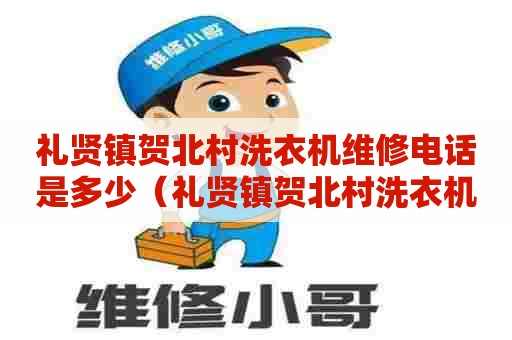 维修小哥

礼贤镇贺北村洗衣机维修电话是多少（礼贤镇贺北村洗衣机

维修小哥